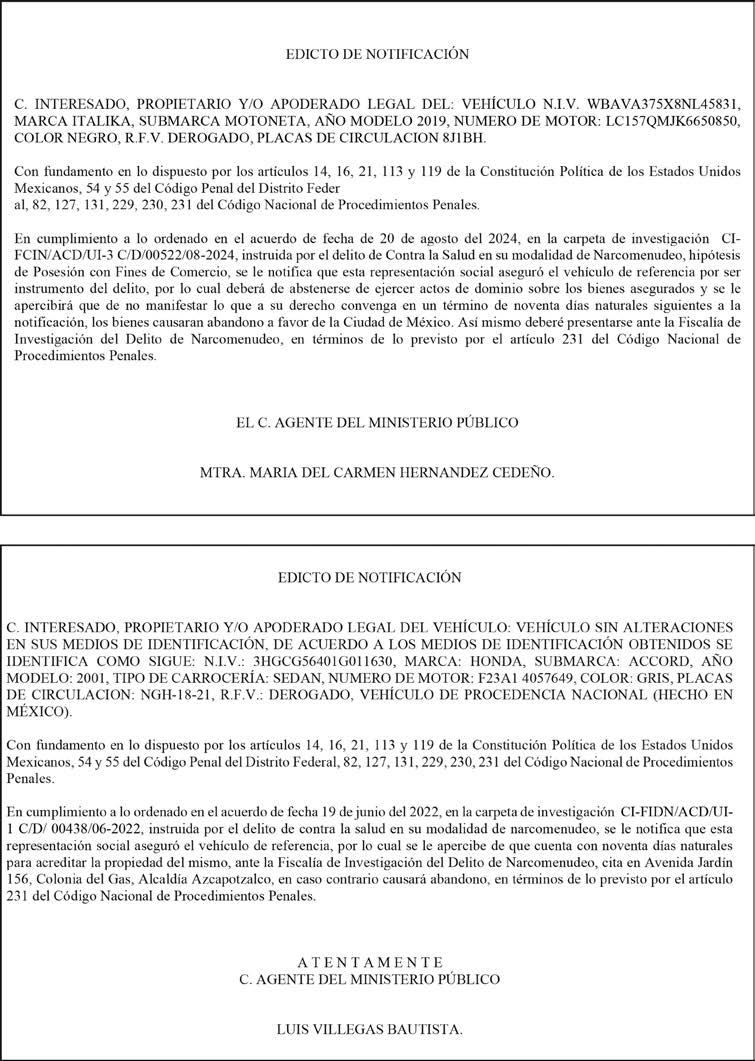 EDICTO DE NOTIFICACIÓN

C. INTERESADO, PROPIETARIO Y/O APODERADO LEGAL DEL: VEHÍCULO N.I.V. WBAVA375X8NL45831, MARCA ITALIKA, SUBMARCA MOTONETA, AÑO MODELO 2019, NUMERO DE MOTOR: LC157QMJK6650850, COLOR NEGRO, R.F.V. DEROGADO, PLACAS DE CIRCULACION 8J1BH.

Con fundamento en lo dispuesto por los artículos 14, 16, 21, 113 y 119 de la Constitución Política de los Estados Unidos Mexicanos, 54 y 55 del Código Penal del Distrito Feder
al, 82, 127, 131, 229, 230, 231 del Código Nacional de Procedimientos Penales.

En cumplimiento a lo ordenado en el acuerdo de fecha de 20 de agosto del 2024, en la carpeta de investigación CI-FCIN/ACD/UI-3 C/D/00522/08-2024, instruida por el delito de Contra la Salud en su modalidad de Narcomenudeo, hipótesis de Posesión con Fines de Comercio, se le notifica que esta representación social aseguró el vehículo de referencia por ser instrumento del delito, por lo cual deberá de abstenerse de ejercer actos de dominio sobre los bienes asegurados y se le apercibirá que de no manifestar lo que a su derecho convenga en un término de noventa días naturales siguientes a la notificación, los bienes causaran abandono a favor de la Ciudad de México. Así mismo deberé presentarse ante la Fiscalía de Investigación del Delito de Narcomenudeo, en términos de lo previsto por el artículo 231 del Código Nacional de Procedimientos Penales.

EL C. AGENTE DEL MINISTERIO PÚBLICO

MTRA. MARIA DEL CARMEN HERNANDEZ CEDEÑO.

EDICTO DE NOTIFICACIÓN

C. INTERESADO, PROPIETARIO Y/O APODERADO LEGAL DEL VEHÍCULO: VEHÍCULO SIN ALTERACIONES EN SUS MEDIOS DE IDENTIFICACIÓN, DE ACUERDO A LOS MEDIOS DE IDENTIFICACIÓN OBTENIDOS SE IDENTIFICA COMO SIGUE: N.I.V.: 3HGCG56401G011630, MARCA: HONDA, SUBMARCA: ACCORD, AÑO MODELO: 2001, TIPO DE CARROCERÍA: SEDAN, NUMERO DE MOTOR: F23A1 4057649, COLOR: GRIS, PLACAS DE CIRCULACION: NGH-18-21, R.F.V.: DEROGADO, VEHÍCULO DE PROCEDENCIA NACIONAL (HECHO EN MÉXICO).

Con fundamento en lo dispuesto por los artículos 14, 16, 21, 113 y 119 de la Constitución Política de los Estados Unidos Mexicanos, 54 y 55 del Código Penal del Distrito Federal, 82, 127, 131, 229, 230, 231 del Código Nacional de Procedimientos Penales.

En cumplimiento a lo ordenado en el acuerdo de fecha 19 de junio del 2022, en la carpeta de investigación CI-FIDN/ACD/UI-1 C/D/ 00438/06-2022, instruida por el delito de contra la salud en su modalidad de narcomenudeo, se le notifica que esta representación social aseguró el vehículo de referencia, por lo cual se le apercibe de que cuenta con noventa días naturales para acreditar la propiedad del mismo, ante la Fiscalía de Investigación del Delito de Narcomenudeo, cita en Avenida Jardín 156, Colonia del Gas, Alcaldía Azcapotzalco, en caso contrario causará abandono, en términos de lo previsto por el artículo 231 del Código Nacional de Procedimientos Penales.

A T E N T A M E N T E
C. AGENTE DEL MINISTERIO PÚBLICO

LUIS VILLEGAS BAUTISTA.